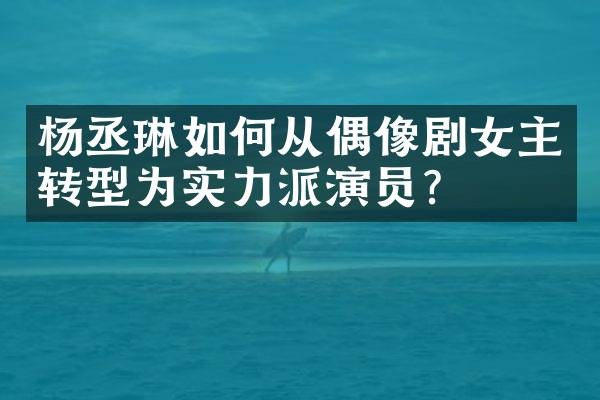 杨丞琳如何从偶像剧女主转型为实力派演员？